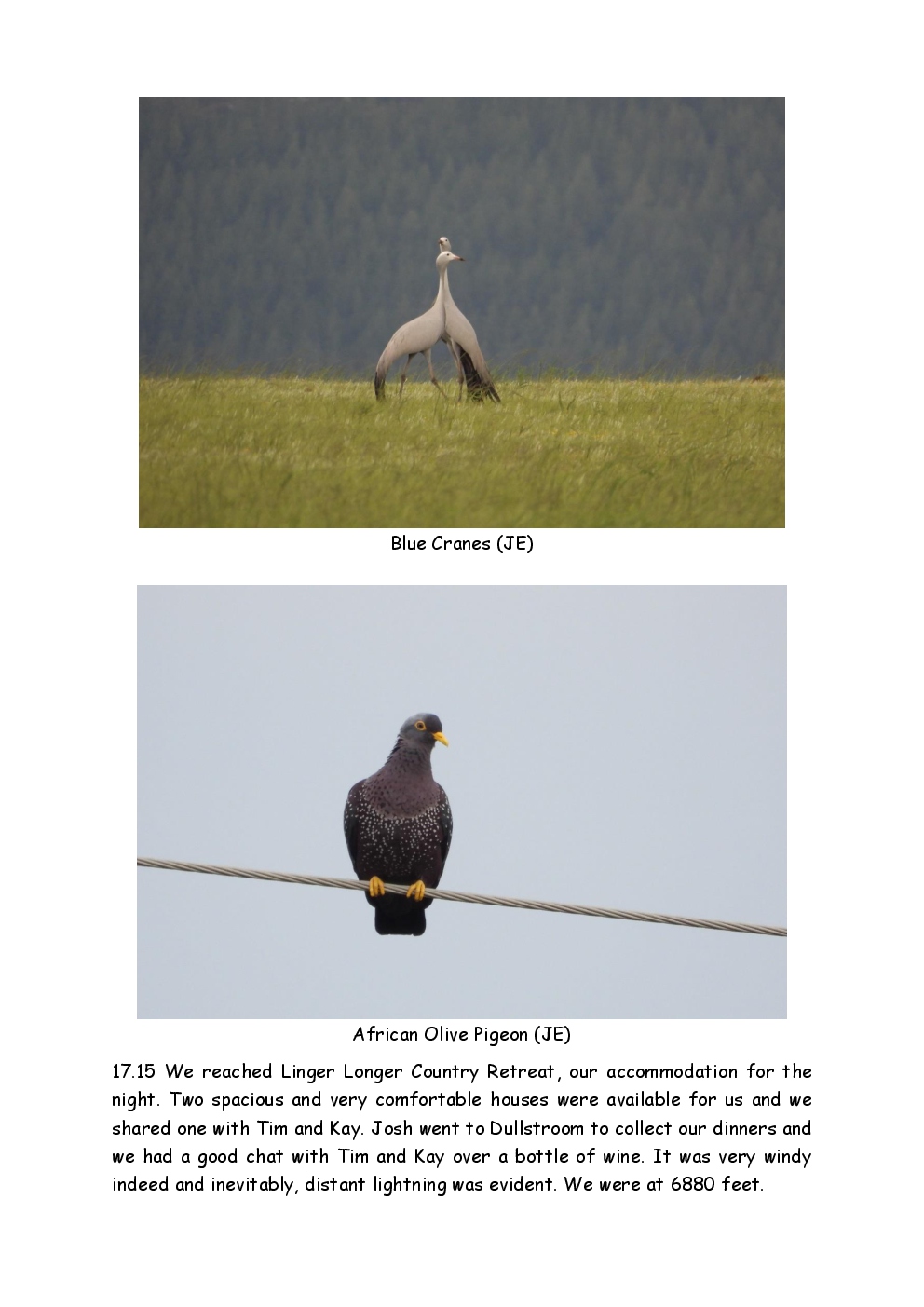 Blue Cranes (JE)

African Olive Pigeon (JE)

17.15 We reached Linger Longer Country Retreat, our accommodation for the night. Two spacious and very comfortable houses were available for us and we shared one with Tim and Kay. Josh went to Dullstroom to collect our dinners and we had a good chat with Tim and Kay over a bottle of wine. It was very windy indeed and inevitably, distant lightning was evident. We were at 6880 feet.